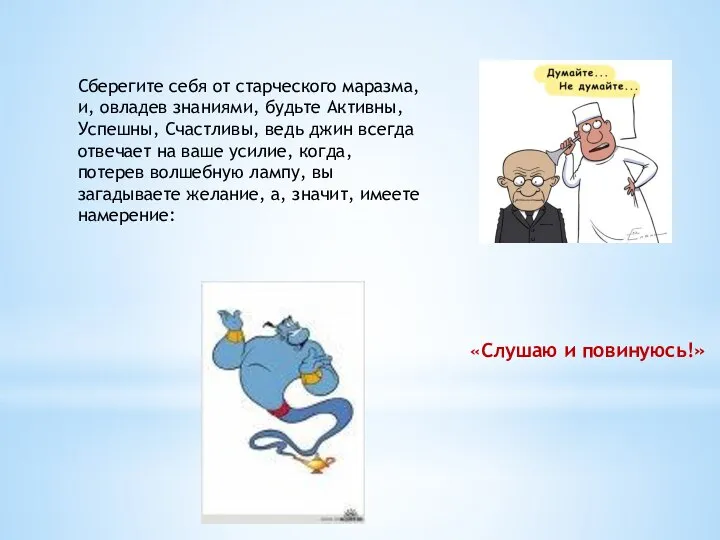 Сберегите себя от старческого маразма, и, овладев знаниями, будьте Активны, Успешны, Счастливы, ведь джин всегда отвечает на ваше усилие, когда, потерев волшебную лампу, вы загадываете желание, а, значит, имеете намерение:

Думайте...
Не думайте...

«Слушаю и повинуюсь!»